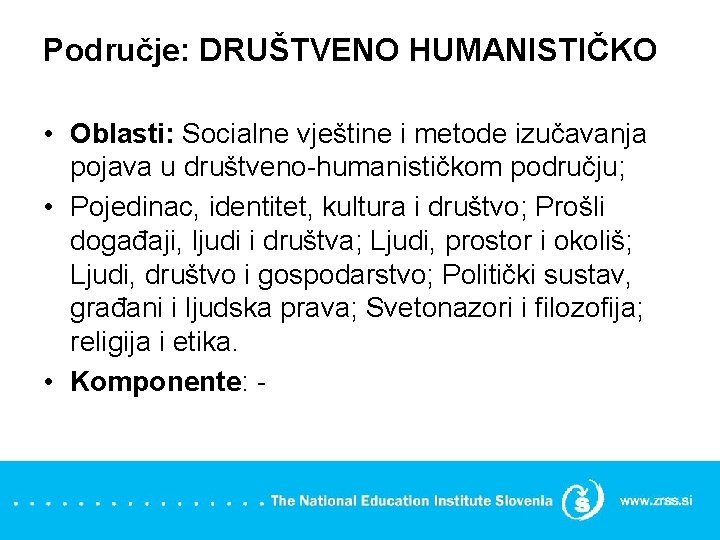 Područje: DRUŠTVENO HUMANISTIČKO

• Oblasti: Socialne vještine i metode izučavanja pojava u društveno-humanističkom području;
• Pojedinac, identitet, kultura i društvo; Prošli događaji, ljudi i društva; Ljudi, prostor i okoliš; Ljudi, društvo i gospodarstvo; Politički sustav, građani i ljudska prava; Svetonazori i filozofija; religija i etika.
• Komponente: -

The National Education Institute Slovenia www.zrss.si